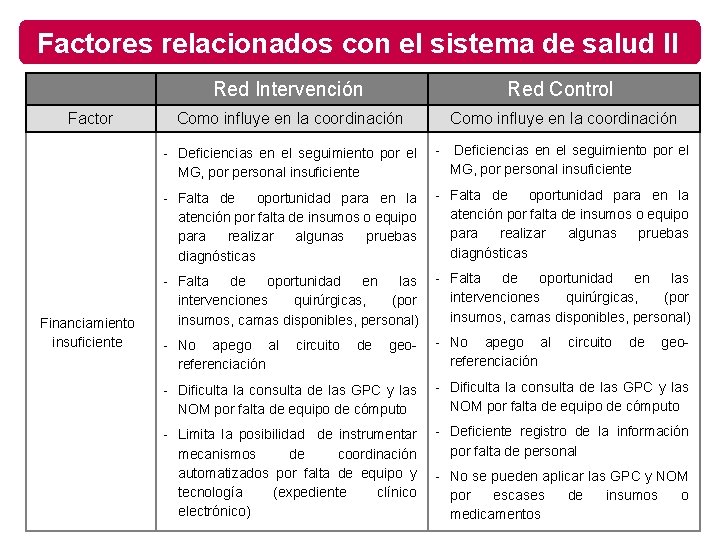 Factores relacionados con el sistema de salud II

|  | Red Intervención | Red Control |
|---|---|---|
| Factor | Como influye en la coordinación | Como influye en la coordinación |
| Financiamiento insuficiente | - Deficiencias en el seguimiento por el MG, por personal insuficiente - Falta de oportunidad para en la atención por falta de insumos o equipo para realizar algunas pruebas diagnósticas - Falta de oportunidad en las intervenciones quirúrgicas, (por insumos, camas disponibles, personal) - No apego al circuito de geo-referenciación - Dificulta la consulta de las GPC y las NOM por falta de equipo de cómputo - Limita la posibilidad de instrumentar mecanismos de coordinación automatizados por falta de equipo y tecnología (expediente clínico electrónico) | - Deficiencias en el seguimiento por el MG, por personal insuficiente - Falta de oportunidad para en la atención por falta de insumos o equipo para realizar algunas pruebas diagnósticas - Falta de oportunidad en las intervenciones quirúrgicas, (por insumos, camas disponibles, personal) - No apego al circuito de geo-referenciación - Dificulta la consulta de las GPC y las NOM por falta de equipo de cómputo - Deficiente registro de la información por falta de personal - No se pueden aplicar las GPC y NOM por escases de insumos o medicamentos |